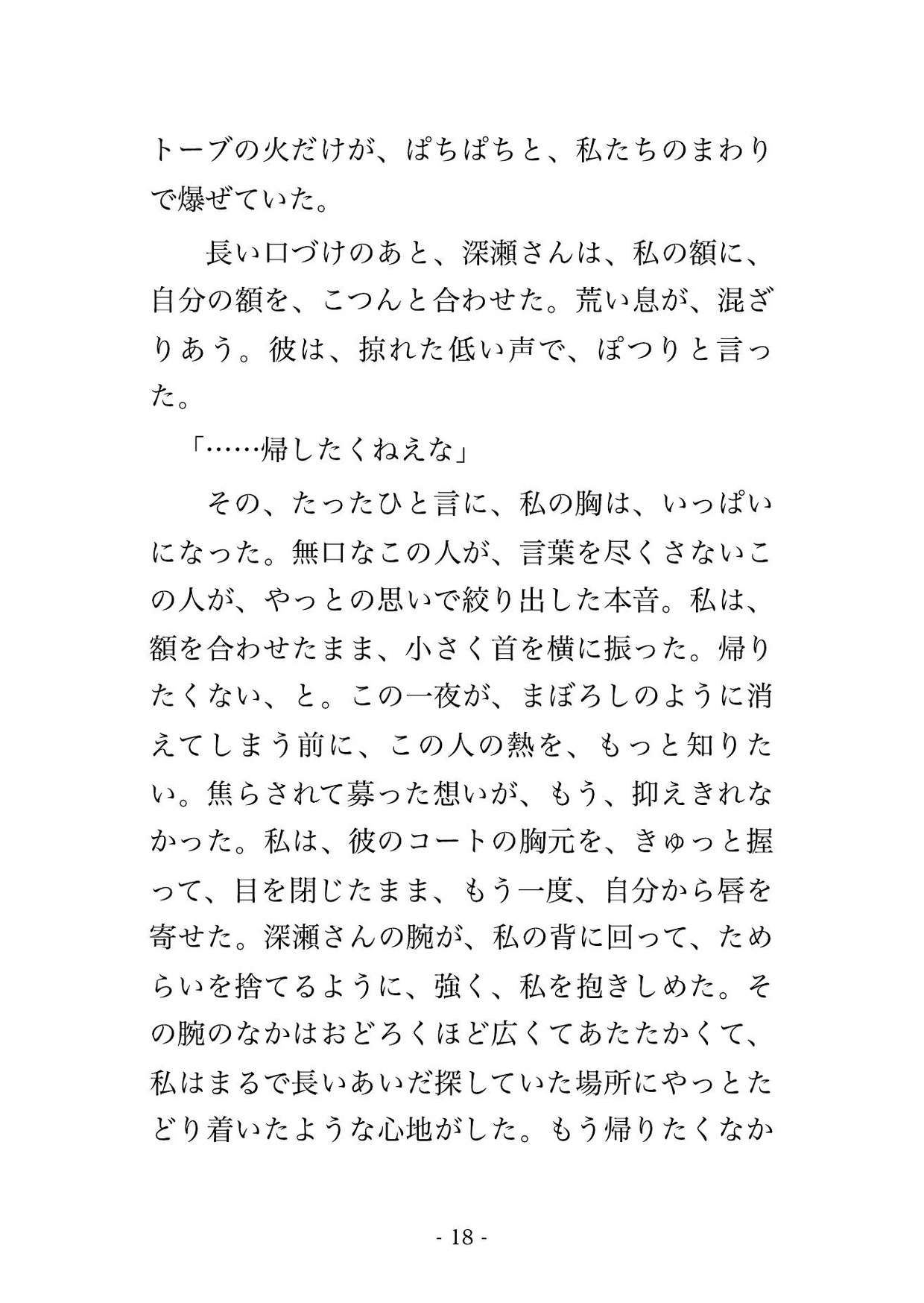 トーブの火だけが、ぱちぱちと、私たちのまわりで爆ぜていた。

長い口づけのあと、深瀬さんは、私の額に、自分の額を、こつんと合わせた。荒い息が、混ざりあう。彼は、掠れた低い声で、ぽつりと言った。

「……帰したくねえな」

その、たったひと言に、私の胸は、いっぱいになった。無口なこの人が、言葉を尽くさないこの人が、やっとの思いで絞り出した本音。私は、額を合わせたまま、小さく首を横に振った。帰りたくない、と。この一夜が、まぼろしのように消えてしまう前に、この人の熱を、もっと知りたい。焦らされて募った想いが、もう、抑えきれなかった。私は、彼のコートの胸元を、きゅっと握って、目を閉じたまま、もう一度、自分から唇を寄せた。深瀬さんの腕が、私の背に回って、ためらいを捨てるように、強く、私を抱きしめた。その腕のなかはおどろくほど広くてあたたかくて、私はまるで長いあいだ探していた場所にやっとたどり着いたような心地がした。もう帰りたくなか

- 18 -